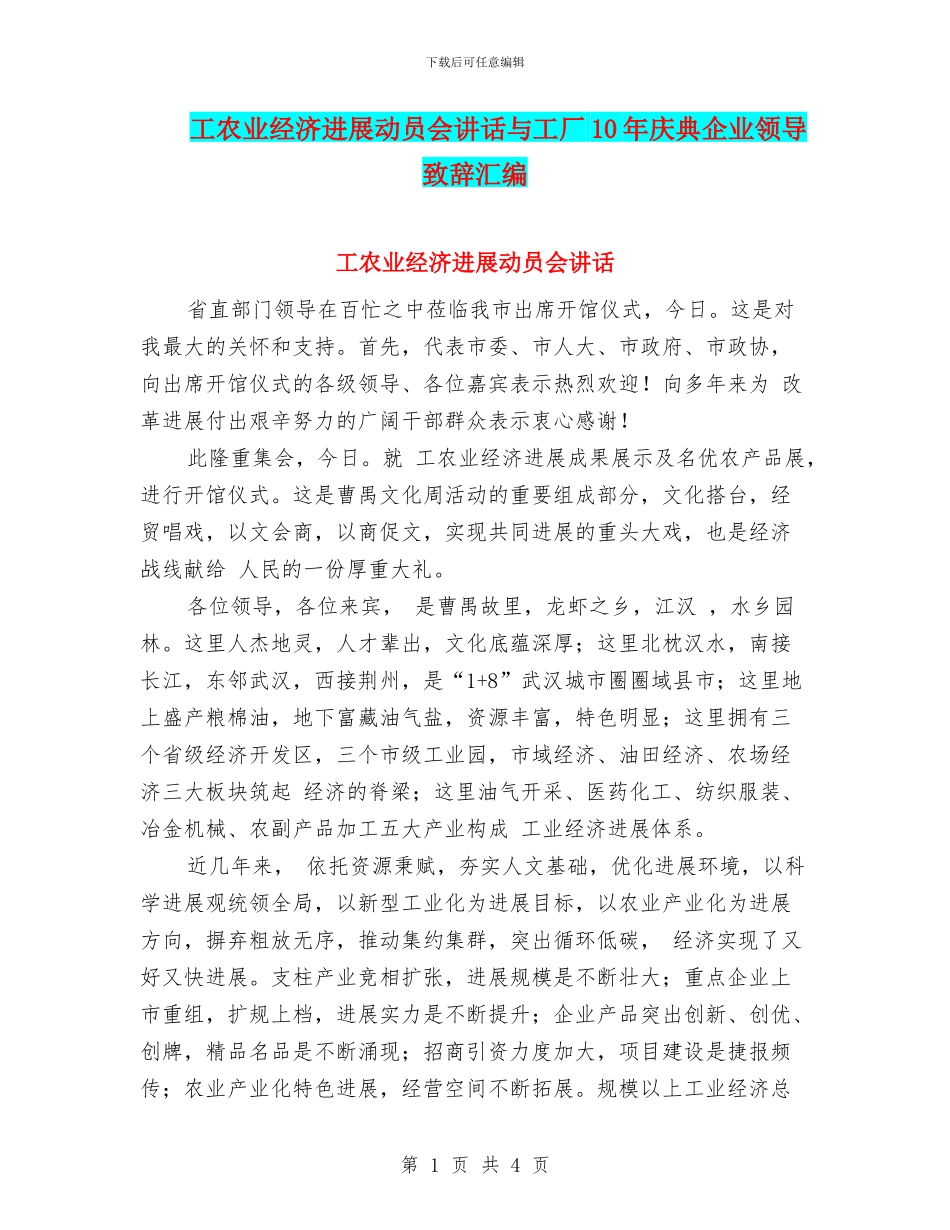 下载后可任意编辑

工农业经济进展动员会讲话与工厂10年庆典企业领导致辞汇编

工农业经济进展动员会讲话

省直部门领导在百忙之中莅临我市出席开馆仪式，今日。这是对我最大的关怀和支持。首先，代表市委、市人大、市政府、市政协，向出席开馆仪式的各级领导、各位嘉宾表示热烈欢迎！向多年来为 改革进展付出艰辛努力的广阔干部群众表示衷心感谢！

此隆重集会，今日。就 工农业经济进展成果展示及名优农产品展，进行开馆仪式。这是曹禺文化周活动的重要组成部分，文化搭台，经贸唱戏，以文会商，以商促文，实现共同进展的重头大戏，也是经济战线献给 人民的一份厚重大礼。

各位领导，各位来宾， 是曹禺故里，龙虾之乡，江汉 ，水乡园林。这里人杰地灵，人才辈出，文化底蕴深厚；这里北枕汉水，南接长江，东邻武汉，西接荆州，是“1+8”武汉城市圈圈域县市；这里地上盛产粮棉油，地下富藏油气盐，资源丰富，特色明显；这里拥有三个省级经济开发区，三个市级工业园，市域经济、油田经济、农场经济三大板块筑起 经济的脊梁；这里油气开采、医药化工、纺织服装、冶金机械、农副产品加工五大产业构成 工业经济进展体系。

近几年来， 依托资源秉赋，夯实人文基础，优化进展环境，以科学进展观统领全局，以新型工业化为进展目标，以农业产业化为进展方向，摒弃粗放无序，推动集约集群，突出循环低碳， 经济实现了又好又快进展。支柱产业竞相扩张，进展规模是不断壮大；重点企业上市重组，扩规上档，进展实力是不断提升；企业产品突出创新、创优、创牌，精品名品是不断涌现；招商引资力度加大，项目建设是捷报频传；农业产业化特色进展，经营空间不断拓展。规模以上工业经济总

第 1 页 共 4 页